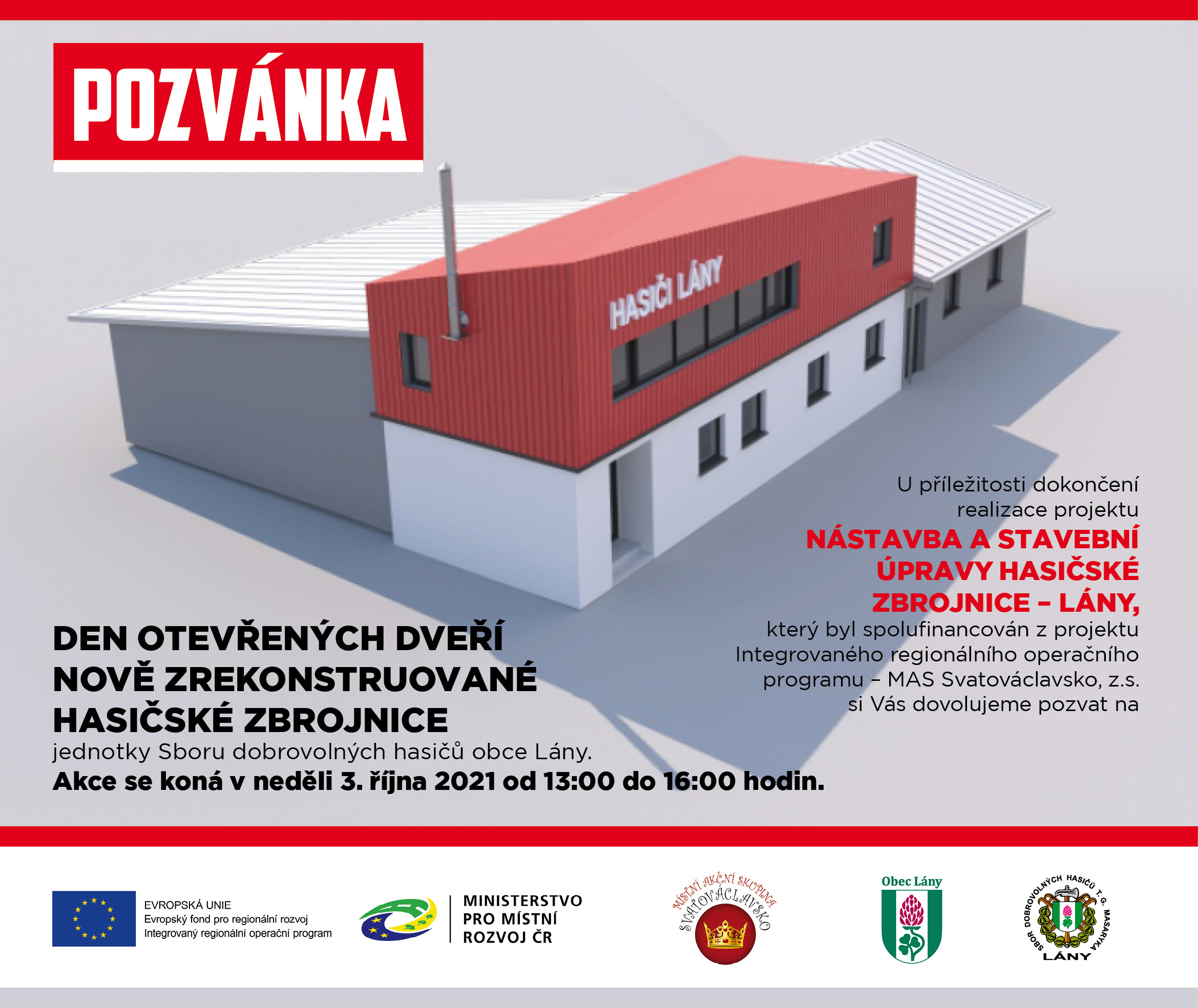 POZVÁNKA

HASIČI LÁNY

U příležitosti dokončení realizace projektu

NÁSTAVBA A STAVEBNÍ ÚPRAVY HASIČSKÉ ZBROJNICE – LÁNY,

který byl spolufinancován z projektu Integrovaného regionálního operačního programu – MAS Svatováclavsko, z.s. si Vás dovolujeme pozvat na

DEN OTEVŘENÝCH DVEŘÍ NOVĚ ZREKONSTRUOVANÉ HASIČSKÉ ZBROJNICE

jednotky Sboru dobrovolných hasičů obce Lány.

Akce se koná v neděli 3. října 2021 od 13:00 do 16:00 hodin.

EVROPSKÁ UNIE
Evropský fond pro regionální rozvoj
Integrovaný regionální operační program

MINISTERSTVO PRO MÍSTNÍ ROZVOJ ČR

MÍSTNÍ AKČNÍ SKUPINA SVATOVÁCLAVSKO

Obec Lány

SBOR DOBROVOLNÝCH HASIČŮ T. G. MASARYKA LÁNY